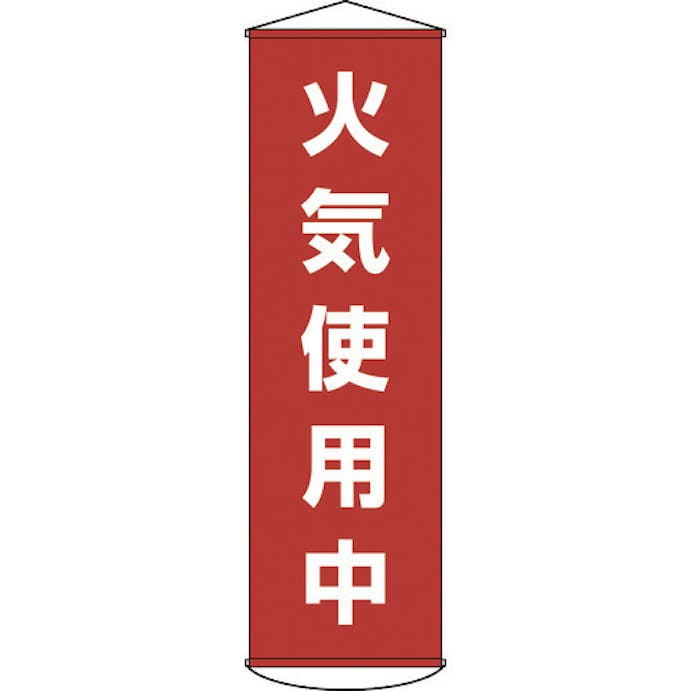 火気使用中